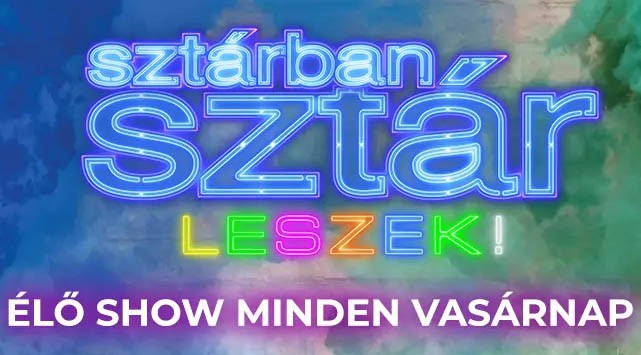 sztárban sztár
LESZEK!
ÉLŐ SHOW MINDEN VASÁRNAP